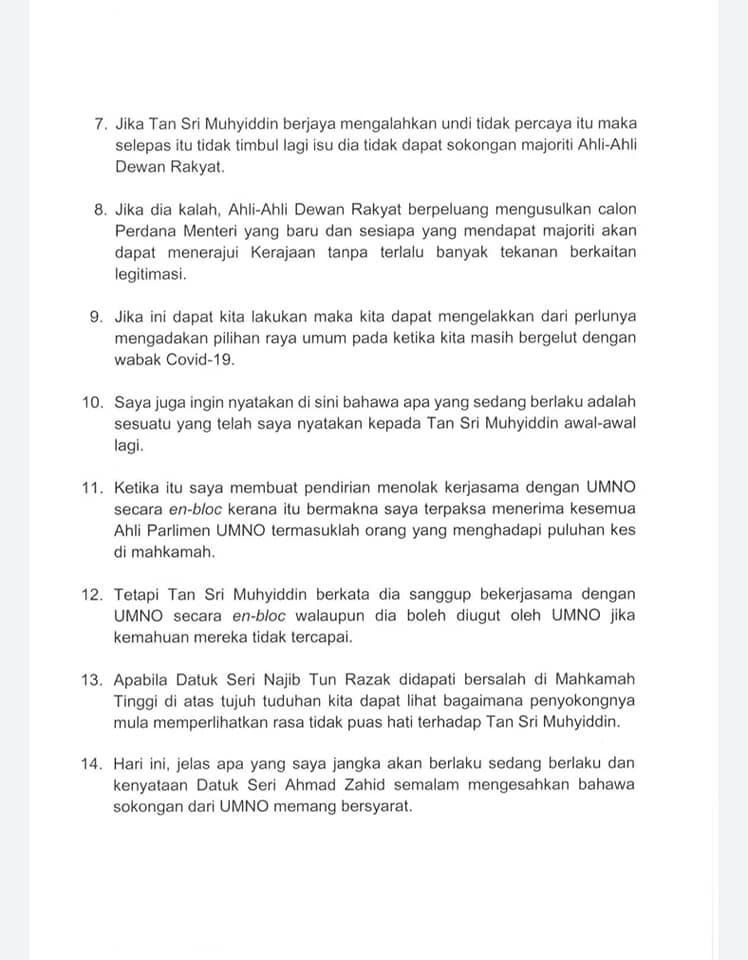 7. Jika Tan Sri Muhyiddin berjaya mengalahkan undi tidak percaya itu maka selepas itu tidak timbul lagi isu dia tidak dapat sokongan majoriti Ahli-Ahli Dewan Rakyat.

8. Jika dia kalah, Ahli-Ahli Dewan Rakyat berpeluang mengusulkan calon Perdana Menteri yang baru dan sesiapa yang mendapat majoriti akan dapat menerajui Kerajaan tanpa terlalu banyak tekanan berkaitan legitimasi.

9. Jika ini dapat kita lakukan maka kita dapat mengelakkan dari perlunya mengadakan pilihan raya umum pada ketika kita masih bergelut dengan wabak Covid-19.

10. Saya juga ingin nyatakan di sini bahawa apa yang sedang berlaku adalah sesuatu yang telah saya nyatakan kepada Tan Sri Muhyiddin awal-awal lagi.

11. Ketika itu saya membuat pendirian menolak kerjasama dengan UMNO secara en-bloc kerana itu bermakna saya terpaksa menerima kesemua Ahli Parlimen UMNO termasuklah orang yang menghadapi puluhan kes di mahkamah.

12. Tetapi Tan Sri Muhyiddin berkata dia sanggup bekerjasama dengan UMNO secara en-bloc walaupun dia boleh diugut oleh UMNO jika kemahuan mereka tidak tercapai.

13. Apabila Datuk Seri Najib Tun Razak didapati bersalah di Mahkamah Tinggi di atas tujuh tuduhan kita dapat lihat bagaimana penyokongnya mula memperlihatkan rasa tidak puas hati terhadap Tan Sri Muhyiddin.

14. Hari ini, jelas apa yang saya jangka akan berlaku sedang berlaku dan kenyataan Datuk Seri Ahmad Zahid semalam mengesahkan bahawa sokongan dari UMNO memang bersyarat.